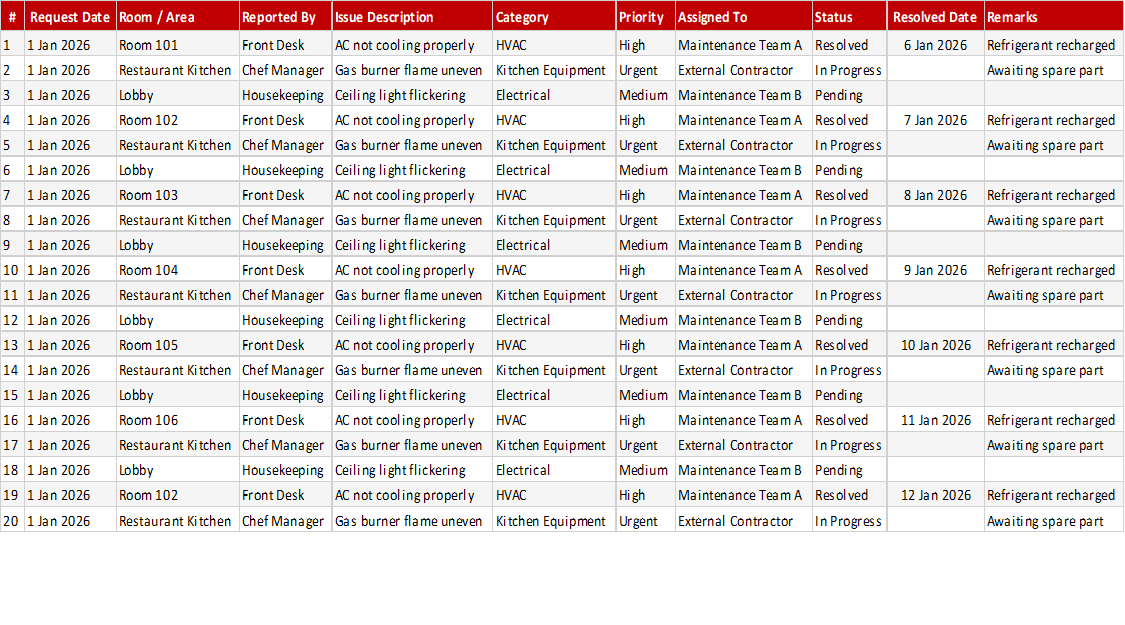 | # | Request Date | Room / Area | Reported By | Issue Description | Category | Priority | Assigned To | Status | Resolved Date | Remarks |
|---|---|---|---|---|---|---|---|---|---|---|
| 1 | 1 Jan 2026 | Room 101 | Front Desk | AC not cooling properly | HVAC | High | Maintenance Team A | Resolved | 6 Jan 2026 | Refrigerant recharged |
| 2 | 1 Jan 2026 | Restaurant Kitchen | Chef Manager | Gas burner flame uneven | Kitchen Equipment | Urgent | External Contractor | In Progress | | Awaiting spare part |
| 3 | 1 Jan 2026 | Lobby | Housekeeping | Ceiling light flickering | Electrical | Medium | Maintenance Team B | Pending | | |
| 4 | 1 Jan 2026 | Room 102 | Front Desk | AC not cooling properly | HVAC | High | Maintenance Team A | Resolved | 7 Jan 2026 | Refrigerant recharged |
| 5 | 1 Jan 2026 | Restaurant Kitchen | Chef Manager | Gas burner flame uneven | Kitchen Equipment | Urgent | External Contractor | In Progress | | Awaiting spare part |
| 6 | 1 Jan 2026 | Lobby | Housekeeping | Ceiling light flickering | Electrical | Medium | Maintenance Team B | Pending | | |
| 7 | 1 Jan 2026 | Room 103 | Front Desk | AC not cooling properly | HVAC | High | Maintenance Team A | Resolved | 8 Jan 2026 | Refrigerant recharged |
| 8 | 1 Jan 2026 | Restaurant Kitchen | Chef Manager | Gas burner flame uneven | Kitchen Equipment | Urgent | External Contractor | In Progress | | Awaiting spare part |
| 9 | 1 Jan 2026 | Lobby | Housekeeping | Ceiling light flickering | Electrical | Medium | Maintenance Team B | Pending | | |
| 10 | 1 Jan 2026 | Room 104 | Front Desk | AC not cooling properly | HVAC | High | Maintenance Team A | Resolved | 9 Jan 2026 | Refrigerant recharged |
| 11 | 1 Jan 2026 | Restaurant Kitchen | Chef Manager | Gas burner flame uneven | Kitchen Equipment | Urgent | External Contractor | In Progress | | Awaiting spare part |
| 12 | 1 Jan 2026 | Lobby | Housekeeping | Ceiling light flickering | Electrical | Medium | Maintenance Team B | Pending | | |
| 13 | 1 Jan 2026 | Room 105 | Front Desk | AC not cooling properly | HVAC | High | Maintenance Team A | Resolved | 10 Jan 2026 | Refrigerant recharged |
| 14 | 1 Jan 2026 | Restaurant Kitchen | Chef Manager | Gas burner flame uneven | Kitchen Equipment | Urgent | External Contractor | In Progress | | Awaiting spare part |
| 15 | 1 Jan 2026 | Lobby | Housekeeping | Ceiling light flickering | Electrical | Medium | Maintenance Team B | Pending | | |
| 16 | 1 Jan 2026 | Room 106 | Front Desk | AC not cooling properly | HVAC | High | Maintenance Team A | Resolved | 11 Jan 2026 | Refrigerant recharged |
| 17 | 1 Jan 2026 | Restaurant Kitchen | Chef Manager | Gas burner flame uneven | Kitchen Equipment | Urgent | External Contractor | In Progress | | Awaiting spare part |
| 18 | 1 Jan 2026 | Lobby | Housekeeping | Ceiling light flickering | Electrical | Medium | Maintenance Team B | Pending | | |
| 19 | 1 Jan 2026 | Room 102 | Front Desk | AC not cooling properly | HVAC | High | Maintenance Team A | Resolved | 12 Jan 2026 | Refrigerant recharged |
| 20 | 1 Jan 2026 | Restaurant Kitchen | Chef Manager | Gas burner flame uneven | Kitchen Equipment | Urgent | External Contractor | In Progress | | Awaiting spare part |